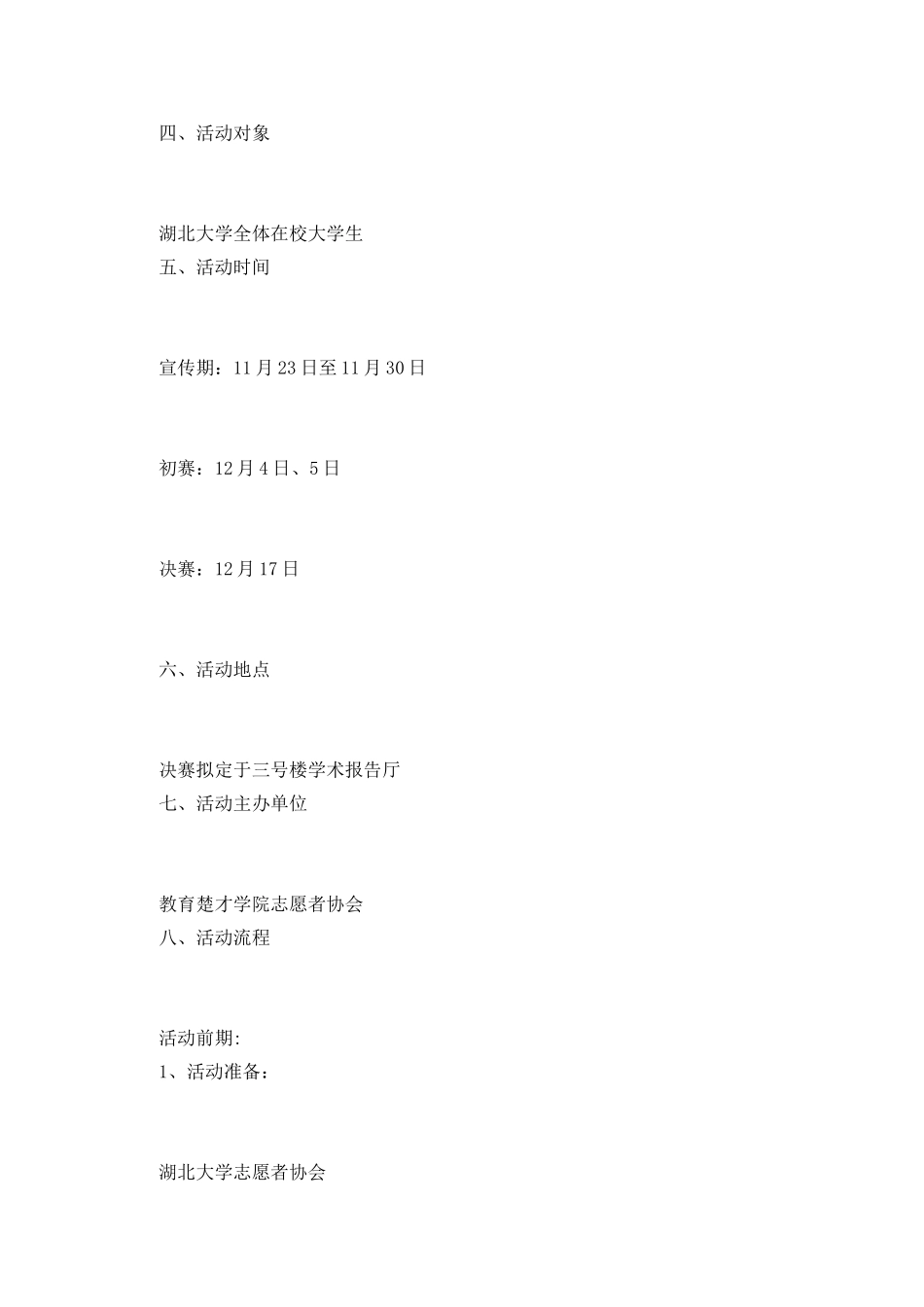 四、活动对象

湖北大学全体在校大学生
五、活动时间

宣传期：11月23日至11月30日

初赛：12月4日、5日

决赛：12月17日

六、活动地点

决赛拟定于三号楼学术报告厅
七、活动主办单位

教育楚才学院志愿者协会
八、活动流程

活动前期:
1、活动准备：

湖北大学志愿者协会